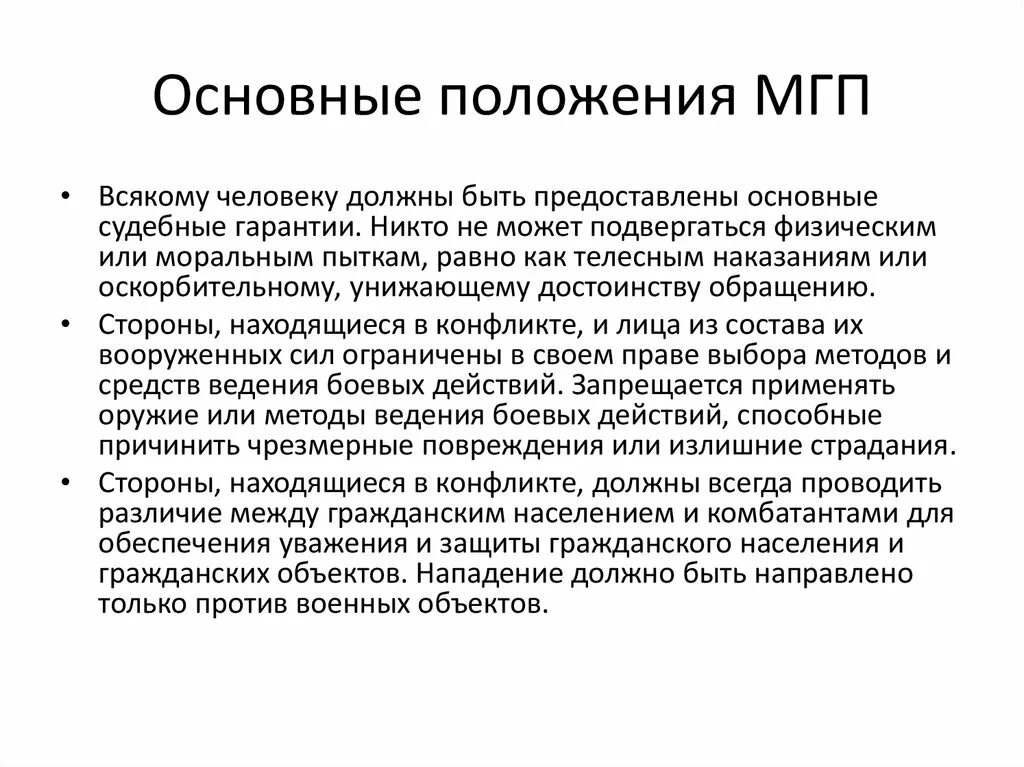 Основные положения МГП

• Всякому человеку должны быть предоставлены основные судебные гарантии. Никто не может подвергаться физическим или моральным пыткам, равно как телесным наказаниям или оскорбительному, унижающему достоинству обращению.
• Стороны, находящиеся в конфликте, и лица из состава их вооруженных сил ограничены в своем праве выбора методов и средств ведения боевых действий. Запрещается применять оружие или методы ведения боевых действий, способные причинить чрезмерные повреждения или излишние страдания.
• Стороны, находящиеся в конфликте, должны всегда проводить различие между гражданским населением и комбатантами для обеспечения уважения и защиты гражданского населения и гражданских объектов. Нападение должно быть направлено только против военных объектов.